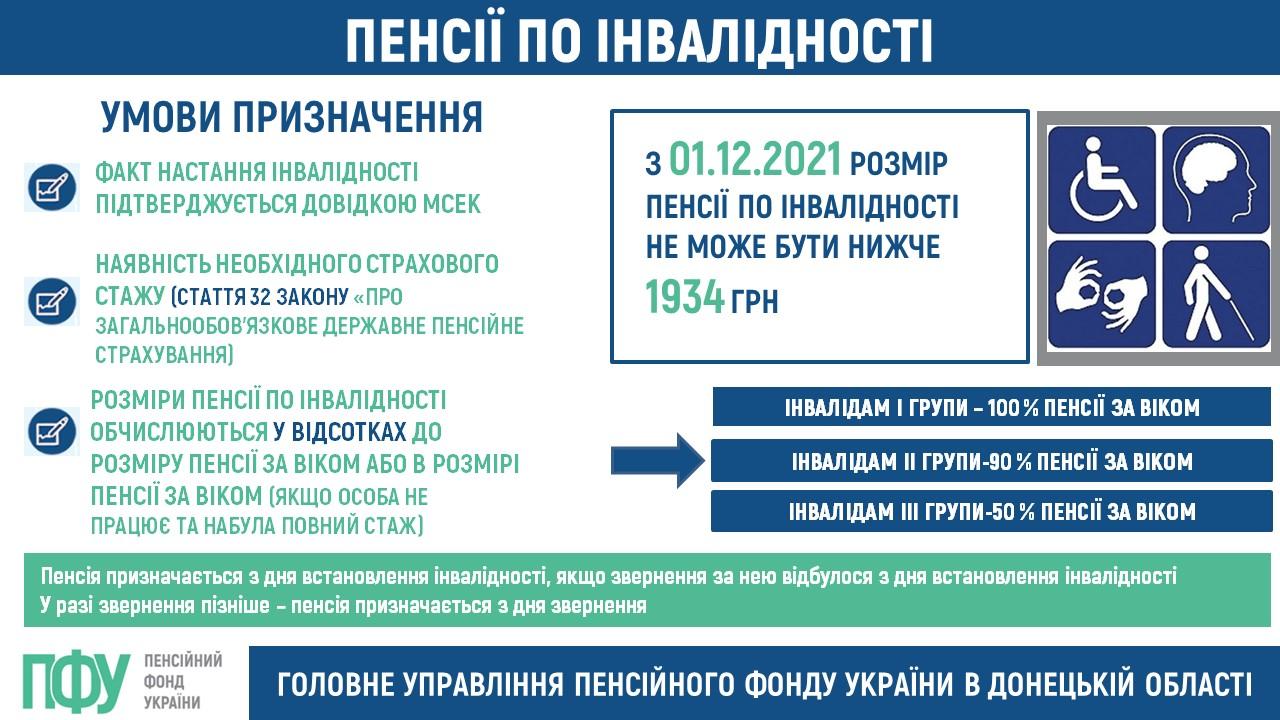 ПЕНСІЇ ПО ІНВАЛІДНОСТІ

УМОВИ ПРИЗНАЧЕННЯ

ФАКТ НАСТАННЯ ІНВАЛІДНОСТІ ПІДТВЕРДЖУЄТЬСЯ ДОВІДКОЮ МСЕК

НАЯВНІСТЬ НЕОБХІДНОГО СТРАХОВОГО СТАЖУ (СТАТТЯ 32 ЗАКОНУ «ПРО ЗАГАЛЬНООБОВ'ЯЗКОВЕ ДЕРЖАВНЕ ПЕНСІЙНЕ СТРАХУВАННЯ)

РОЗМІРИ ПЕНСІЇ ПО ІНВАЛІДНОСТІ ОБЧИСЛЮЮТЬСЯ У ВІДСОТКАХ ДО РОЗМІРУ ПЕНСІЇ ЗА ВІКОМ АБО В РОЗМІРІ ПЕНСІЇ ЗА ВІКОМ (ЯКЩО ОСОБА НЕ ПРАЦЮЄ ТА НАБУЛА ПОВНИЙ СТАЖ)

З 01.12.2021 РОЗМІР ПЕНСІЇ ПО ІНВАЛІДНОСТІ НЕ МОЖЕ БУТИ НИЖЧЕ 1934 ГРН

ІНВАЛІДАМ І ГРУПИ – 100 % ПЕНСІЇ ЗА ВІКОМ

ІНВАЛІДАМ ІІ ГРУПИ-90 % ПЕНСІЇ ЗА ВІКОМ

ІНВАЛІДАМ ІІІ ГРУПИ-50 % ПЕНСІЇ ЗА ВІКОМ

Пенсія призначається з дня встановлення інвалідності, якщо звернення за нею відбулося з дня встановлення інвалідності
У разі звернення пізніше – пенсія призначається з дня звернення

ПФУ ПЕНСІЙНИЙ ФОНД УКРАЇНИ

ГОЛОВНЕ УПРАВЛІННЯ ПЕНСІЙНОГО ФОНДУ УКРАЇНИ В ДОНЕЦЬКІЙ ОБЛАСТІ